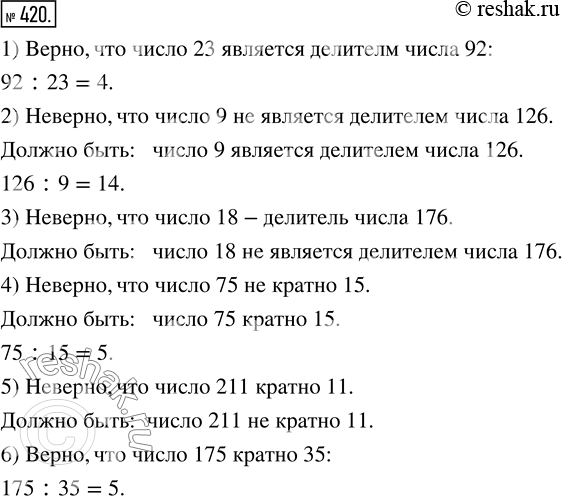 № 420.

© reshak.ru

1) Верно, что число 23 является делителм числа 92:

$92 : 23 = 4$.

2) Неверно, что число 9 не является делителем числа 126.

Должно быть: число 9 является делителем числа 126.

$126 : 9 = 14$.

3) Неверно, что число 18 – делитель числа 176.

Должно быть: число 18 не является делителем числа 176.

4) Неверно, что число 75 не кратно 15.

Должно быть: число 75 кратно 15.

$75 : 15 = 5$.

5) Неверно, что число 211 кратно 11.

Должно быть: число 211 не кратно 11.

6) Верно, что число 175 кратно 35:

$175 : 35 = 5$.

© reshak.ru